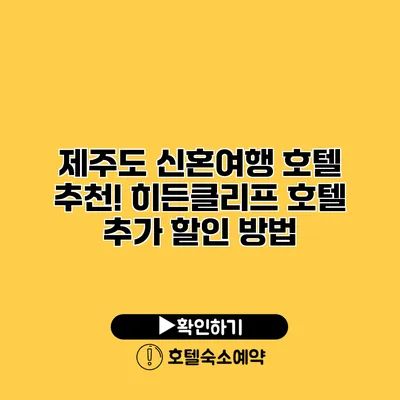 제주도 신혼여행 호텔 추천! 히든클리프 호텔 추가 할인 방법

▶확인하기

호텔숙소예약